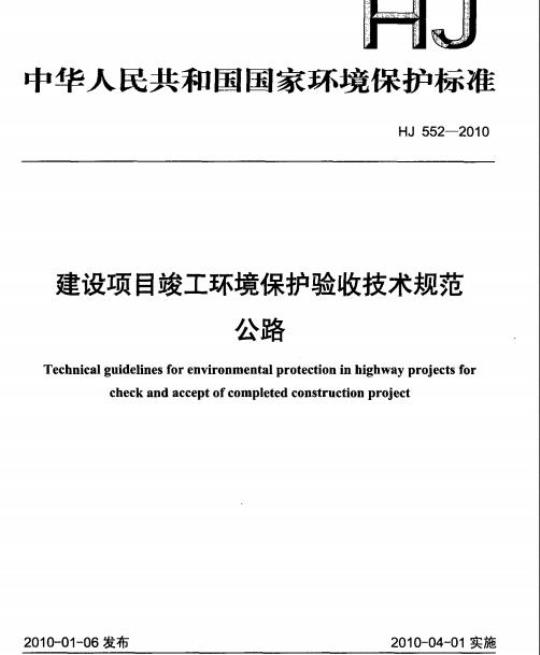 HJ

中华人民共和国国家环境保护标准

HJ 552—2010

建设项目竣工环境保护验收技术规范
公路

Technical guidelines for environmental protection in highway projects for check and accept of completed construction project

2010-01-06 发布

2010-04-01 实施